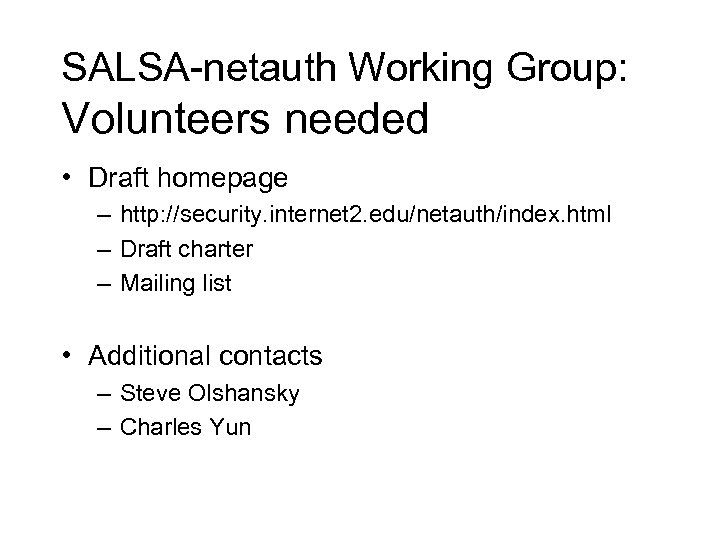 SALSA-netauth Working Group: Volunteers needed

• Draft homepage
– http://security.internet2.edu/netauth/index.html
– Draft charter
– Mailing list

• Additional contacts
– Steve Olshansky
– Charles Yun